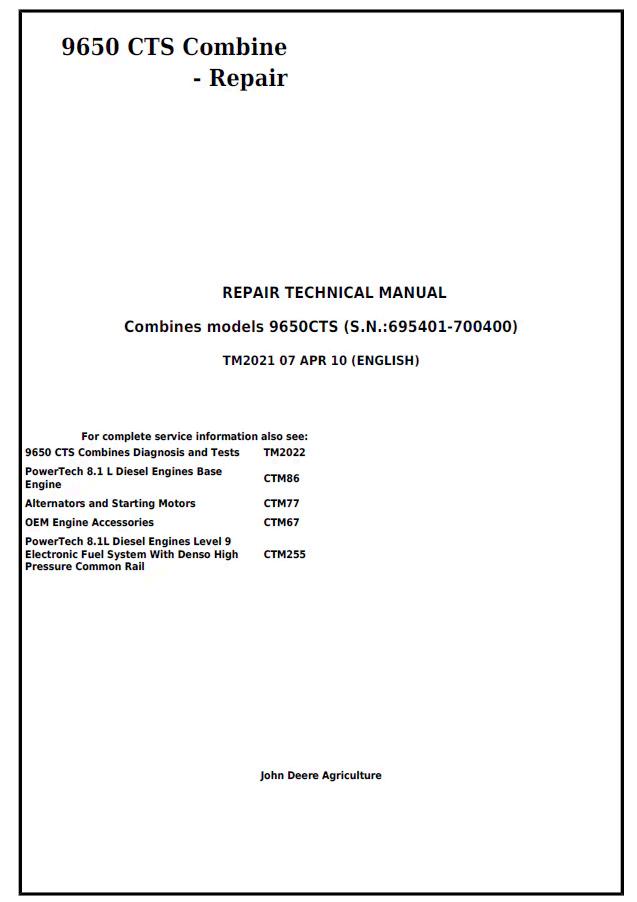 9650 CTS Combine
- Repair

REPAIR TECHNICAL MANUAL

Combines models 9650CTS (S.N.:695401-700400)

TM2021 07 APR 10 (ENGLISH)

For complete service information also see:

| | |
|---|---|
| 9650 CTS Combines Diagnosis and Tests | TM2022 |
| PowerTech 8.1 L Diesel Engines Base Engine | CTM86 |
| Alternators and Starting Motors | CTM77 |
| OEM Engine Accessories | CTM67 |
| PowerTech 8.1L Diesel Engines Level 9 Electronic Fuel System With Denso High Pressure Common Rail | CTM255 |

John Deere Agriculture